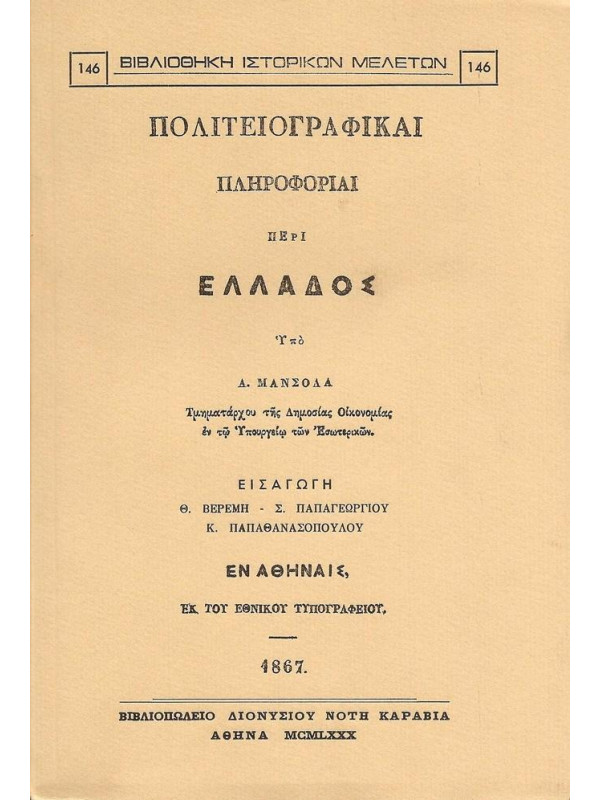 146 ΒΙΒΛΙΟΘΗΚΗ ΙΣΤΟΡΙΚΩΝ ΜΕΛΕΤΩΝ 146

ΠΟΛΙΤΕΙΟΓΡΑΦΙΚΑΙ

ΠΛΗΡΟΦΟΡΙΑΙ

ΠΕΡΙ

ΕΛΛΑΔΟΣ

Ὑπὸ

Α. ΜΑΝΣΟΛΑ

Τμηματάρχου τῆς Δημοσίας Οἰκονομίας ἐν τῷ Ὑπουργείῳ τῶν Ἐσωτερικῶν.

ΕΙΣΑΓΩΓΗ

Θ. ΒΕΡΕΜΗ - Σ. ΠΑΠΑΓΕΩΡΓΙΟΥ

Κ. ΠΑΠΑΘΑΝΑΣΟΠΟΥΛΟΥ

ΕΝ ΑΘΗΝΑΙΣ,

ΕΚ ΤΟΥ ΕΘΝΙΚΟΥ ΤΥΠΟΓΡΑΦΕΙΟΥ.

1867.

ΒΙΒΛΙΟΠΩΛΕΙΟ ΔΙΟΝΥΣΙΟΥ ΝΟΤΗ ΚΑΡΑΒΙΑ
ΑΘΗΝΑ MCMLXXX